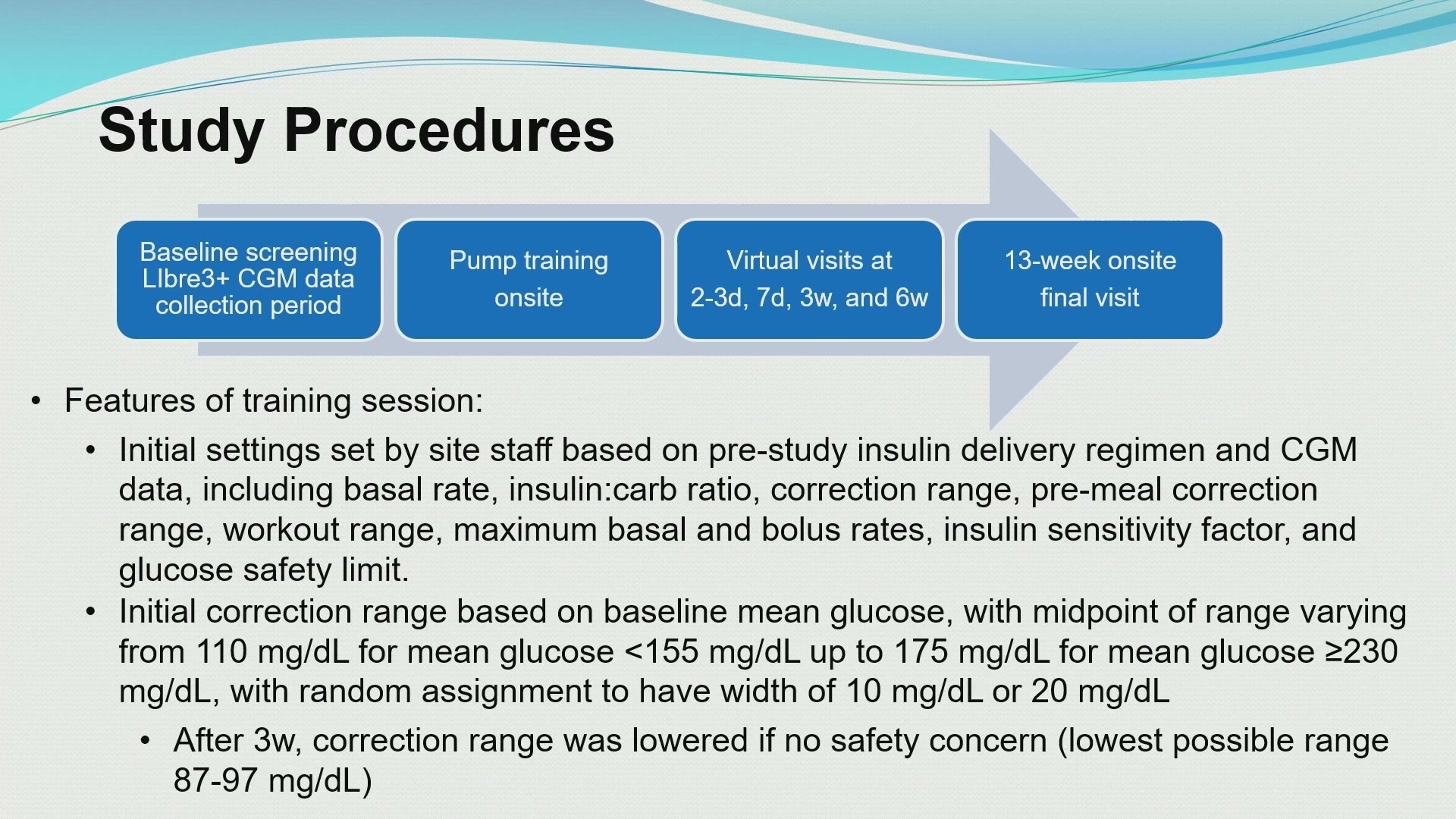 Study Procedures

Baseline screening LIbre3+ CGM data collection period

Pump training onsite

Virtual visits at 2-3d, 7d, 3w, and 6w

13-week onsite final visit

• Features of training session:
  • Initial settings set by site staff based on pre-study insulin delivery regimen and CGM data, including basal rate, insulin:carb ratio, correction range, pre-meal correction range, workout range, maximum basal and bolus rates, insulin sensitivity factor, and glucose safety limit.
  • Initial correction range based on baseline mean glucose, with midpoint of range varying from 110 mg/dL for mean glucose <155 mg/dL up to 175 mg/dL for mean glucose ≥230 mg/dL, with random assignment to have width of 10 mg/dL or 20 mg/dL
    • After 3w, correction range was lowered if no safety concern (lowest possible range 87-97 mg/dL)